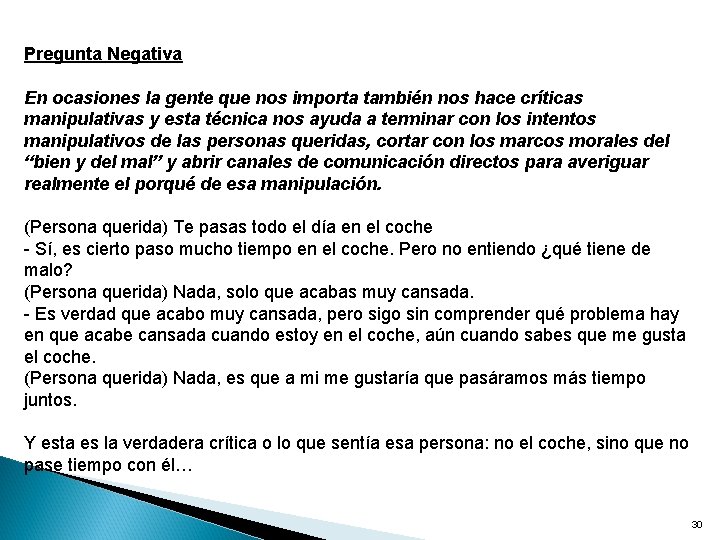 Pregunta Negativa

En ocasiones la gente que nos importa también nos hace críticas manipulativas y esta técnica nos ayuda a terminar con los intentos manipulativos de las personas queridas, cortar con los marcos morales del “bien y del mal” y abrir canales de comunicación directos para averiguar realmente el porqué de esa manipulación.

(Persona querida) Te pasas todo el día en el coche
- Sí, es cierto paso mucho tiempo en el coche. Pero no entiendo ¿qué tiene de malo?
(Persona querida) Nada, solo que acabas muy cansada.
- Es verdad que acabo muy cansada, pero sigo sin comprender qué problema hay en que acabe cansada cuando estoy en el coche, aún cuando sabes que me gusta el coche.
(Persona querida) Nada, es que a mi me gustaría que pasáramos más tiempo juntos.

Y esta es la verdadera crítica o lo que sentía esa persona: no el coche, sino que no pase tiempo con él…

30